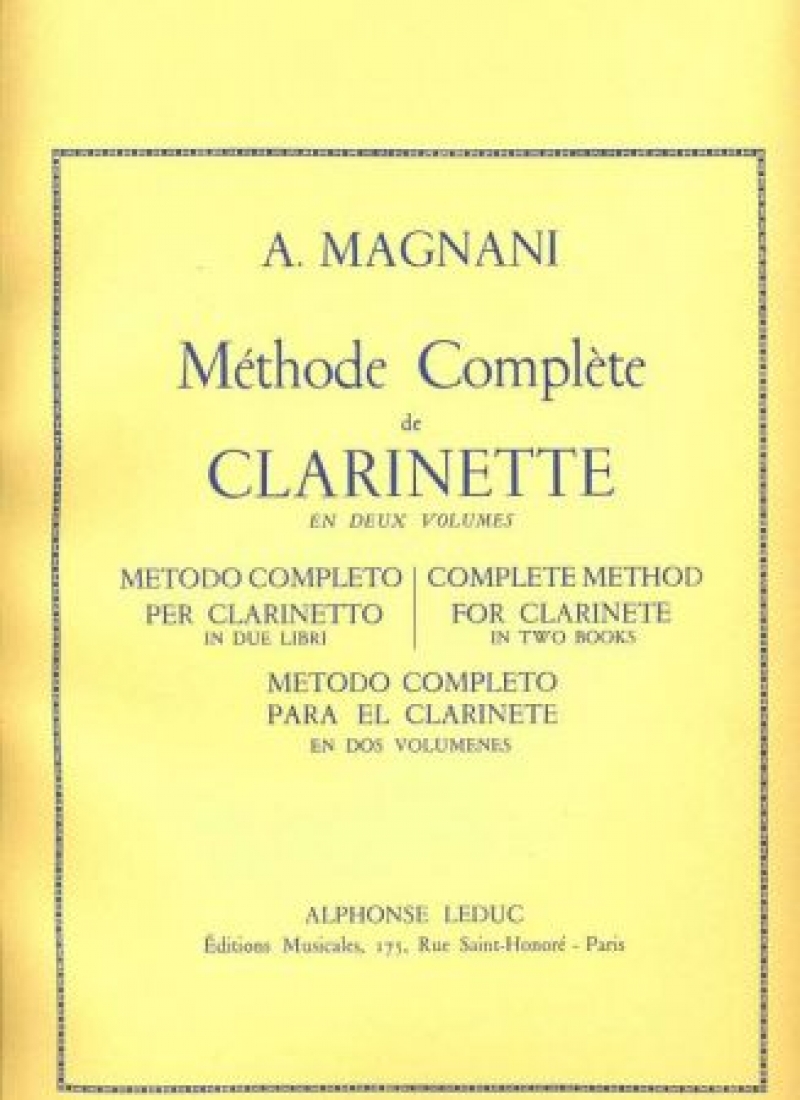 A. MAGNANI

Méthode Complète
de
CLARINETTE
EN DEUX VOLUMES

METODO COMPLETO
PER CLARINETTO
IN DUE LIBRI

COMPLETE METHOD
FOR CLARINETE
IN TWO BOOKS

METODO COMPLETO
PARA EL CLARINETE
EN DOS VOLUMENES

ALPHONSE LEDUC
Éditions Musicales, 175, Rue Saint-Honoré - Paris